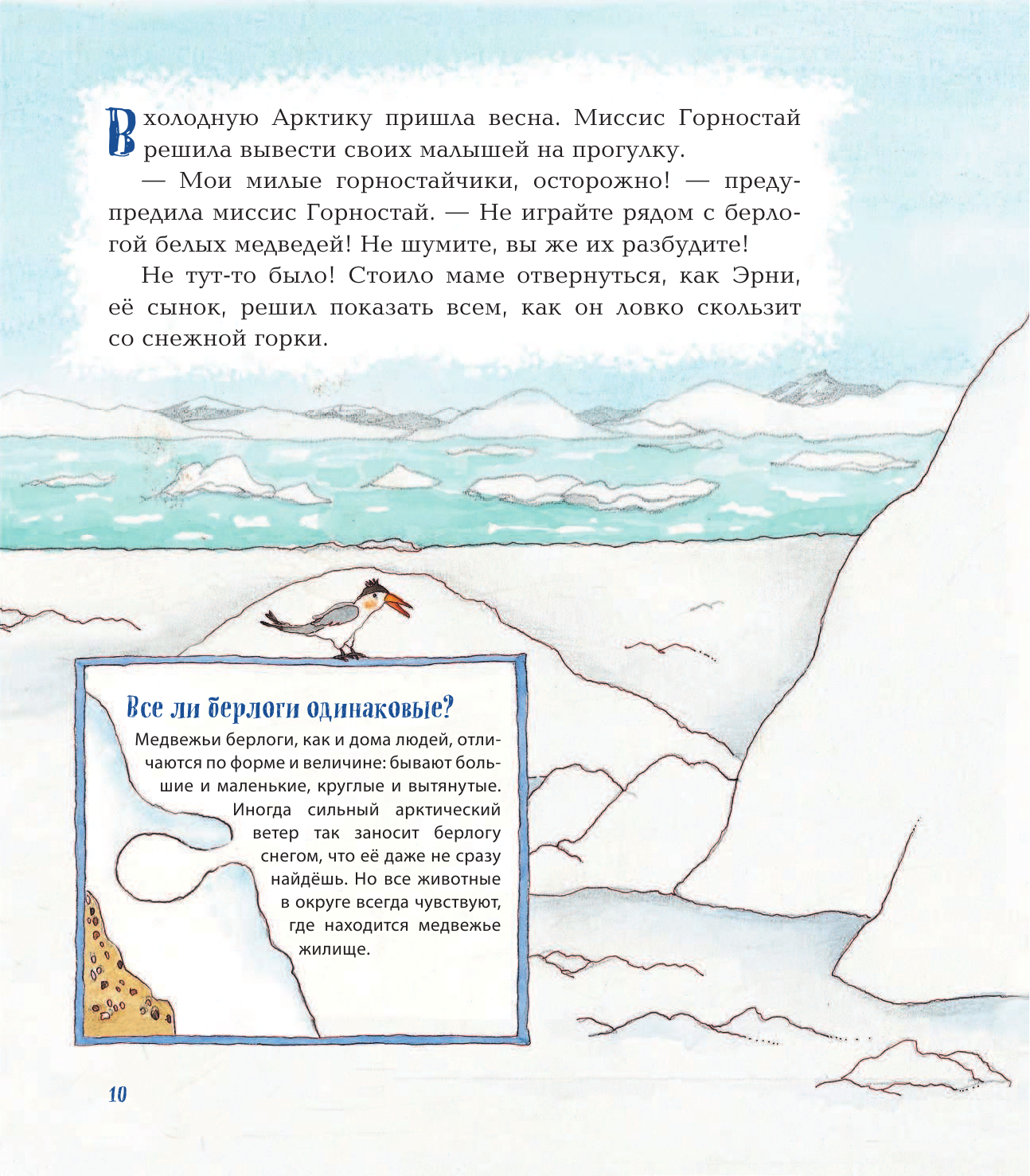 В холодную Арктику пришла весна. Миссис Горностай решила вывести своих малышей на прогулку.

— Мои милые горностайчики, осторожно! — предупредила миссис Горностай. — Не играйте рядом с берлогой белых медведей! Не шумите, вы же их разбудите!

Не тут-то было! Стоило маме отвернуться, как Эрни, её сынок, решил показать всем, как он ловко скользит со снежной горки.

Все ли берлоги одинаковые?

Медвежьи берлоги, как и дома людей, отличаются по форме и величине: бывают большие и маленькие, круглые и вытянутые. Иногда сильный арктический ветер так заносит берлогу снегом, что её даже не сразу найдёшь. Но все животные в округе всегда чувствуют, где находится медвежье жилище.

10